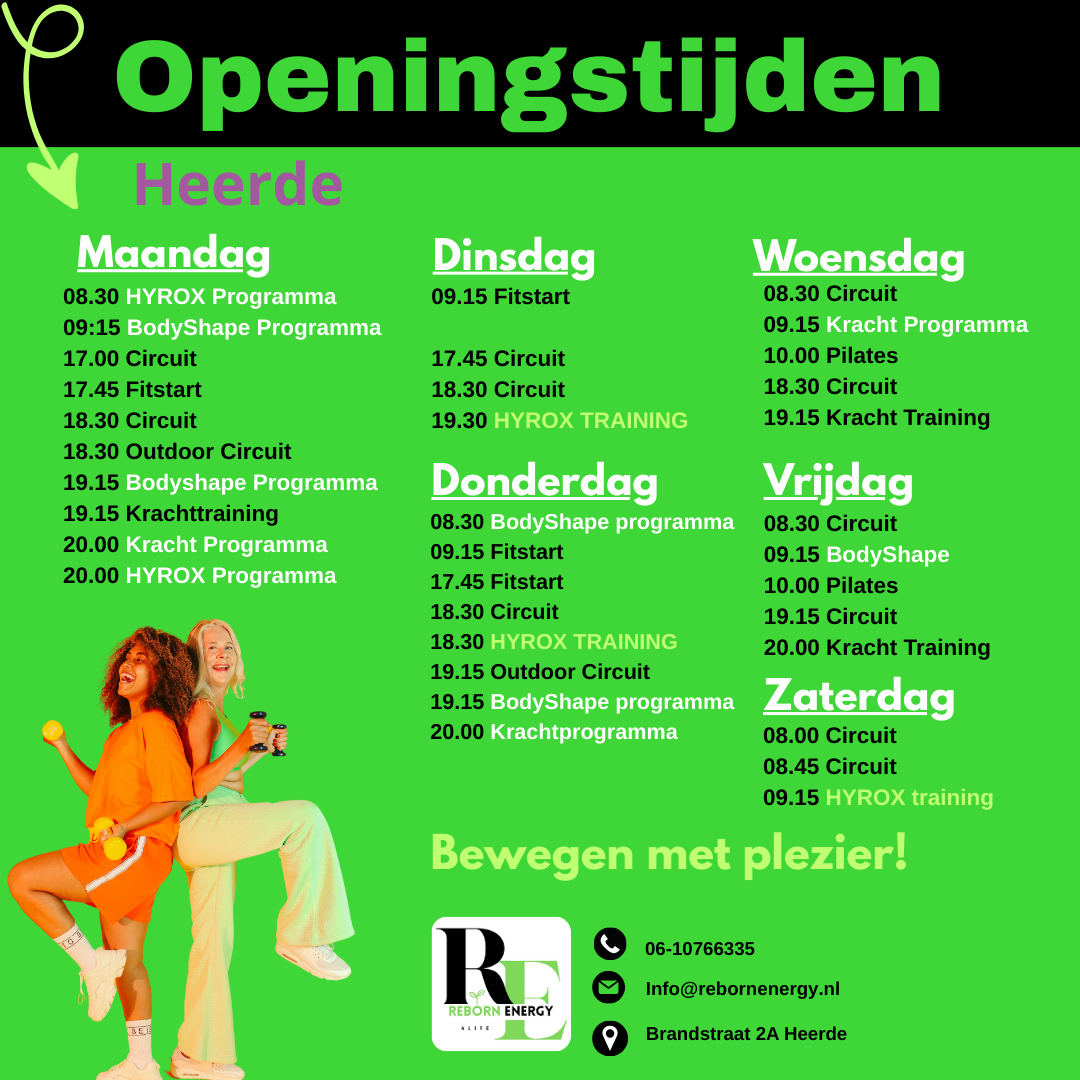 Openingstijden

Heerde

Maandag
08.30 HYROX Programma
09:15 BodyShape Programma
17.00 Circuit
17.45 Fitstart
18.30 Circuit
18.30 Outdoor Circuit
19.15 Bodyshape Programma
19.15 Krachttraining
20.00 Kracht Programma
20.00 HYROX Programma

Dinsdag
09.15 Fitstart

17.45 Circuit
18.30 Circuit
19.30 HYROX TRAINING

Donderdag
08.30 BodyShape programma
09.15 Fitstart
17.45 Fitstart
18.30 Circuit
18.30 HYROX TRAINING
19.15 Outdoor Circuit
19.15 BodyShape programma
20.00 Krachtprogramma

Woensdag
08.30 Circuit
09.15 Kracht Programma
10.00 Pilates
18.30 Circuit
19.15 Kracht Training

Vrijdag
08.30 Circuit
09.15 BodyShape
10.00 Pilates
19.15 Circuit
20.00 Kracht Training

Zaterdag
08.00 Circuit
08.45 Circuit
09.15 HYROX training

Bewegen met plezier!

RE
REBORN ENERGY
4 LIFE

06-10766335
Info@rebornenergy.nl
Brandstraat 2A Heerde